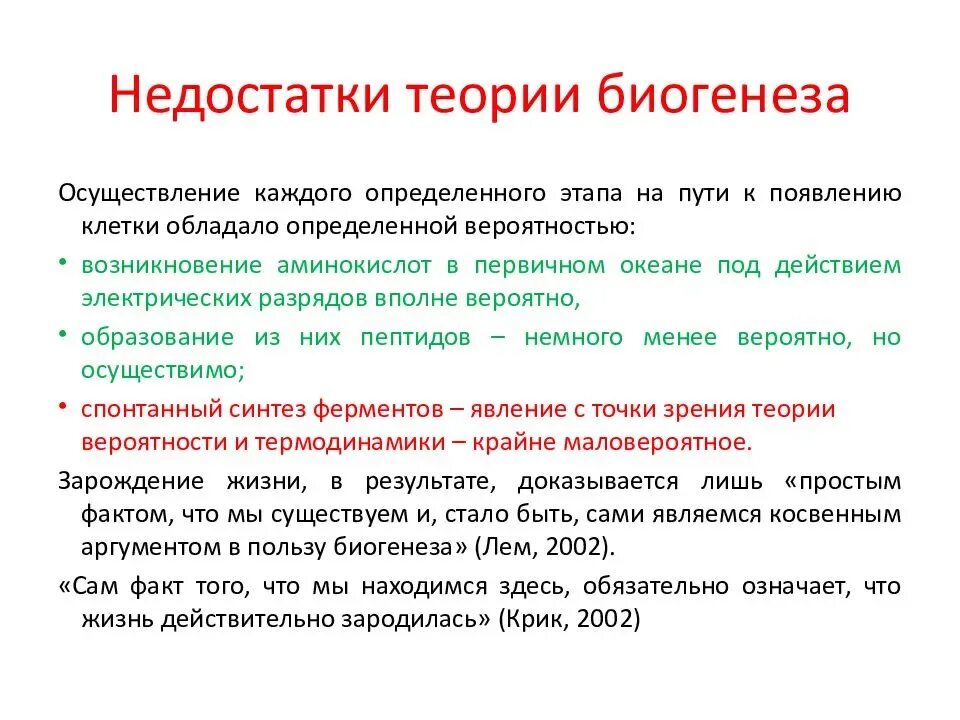 Недостатки теории биогенеза

Осуществление каждого определенного этапа на пути к появлению клетки обладало определенной вероятностью:

• возникновение аминокислот в первичном океане под действием электрических разрядов вполне вероятно,

• образование из них пептидов – немного менее вероятно, но осуществимо;

• спонтанный синтез ферментов – явление с точки зрения теории вероятности и термодинамики – крайне маловероятное.

Зарождение жизни, в результате, доказывается лишь «простым фактом, что мы существуем и, стало быть, сами являемся косвенным аргументом в пользу биогенеза» (Лем, 2002).

«Сам факт того, что мы находимся здесь, обязательно означает, что жизнь действительно зародилась» (Крик, 2002)